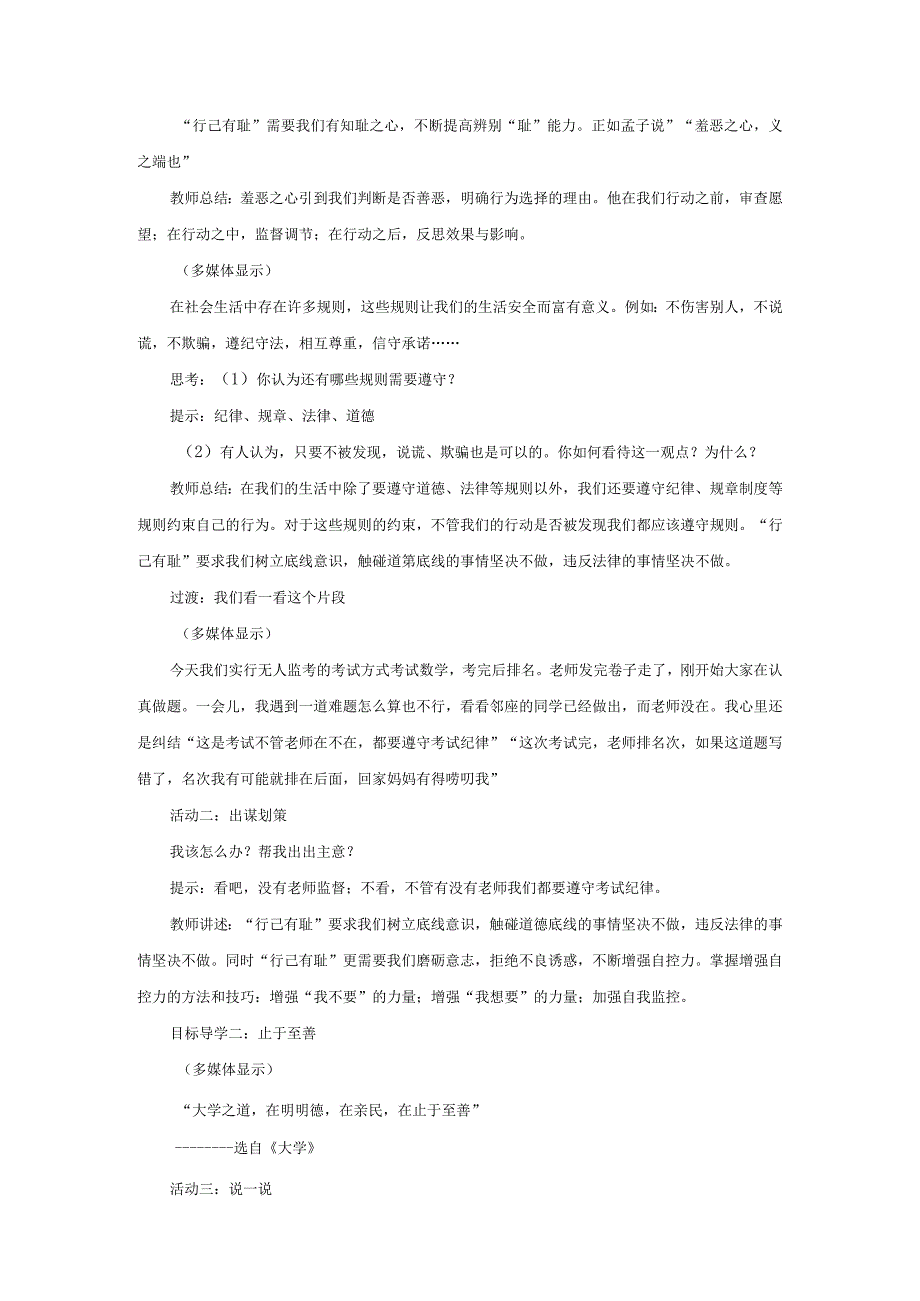 “行己有耻”需要我们有知耻之心，不断提高辨别“耻”能力。正如孟子说”“羞恶之心，义之端也”

教师总结：羞恶之心引到我们判断是否善恶，明确行为选择的理由。他在我们行动之前，审查愿望；在行动之中，监督调节；在行动之后，反思效果与影响。

（多媒体显示）

在社会生活中存在许多规则，这些规则让我们的生活安全而富有意义。例如：不伤害别人，不说谎，不欺骗，遵纪守法，相互尊重，信守承诺……

思考：（1）你认为还有哪些规则需要遵守？

提示：纪律、规章、法律、道德

（2）有人认为，只要不被发现，说谎、欺骗也是可以的。你如何看待这一观点？为什么？

教师总结：在我们的生活中除了要遵守道德、法律等规则以外，我们还要遵守纪律、规章制度等规则约束自己的行为。对于这些规则的约束，不管我们的行动是否被发现我们都应该遵守规则。“行己有耻”要求我们树立底线意识，触碰道第底线的事情坚决不做，违反法律的事情坚决不做。

过渡：我们看一看这个片段

（多媒体显示）

今天我们实行无人监考的考试方式考试数学，考完后排名。老师发完卷子走了，刚开始大家在认真做题。一会儿，我遇到一道难题怎么算也不行，看看邻座的同学已经做出，而老师没在。我心里还是纠结“这是考试不管老师在不在，都要遵守考试纪律”“这次考试完，老师排名次，如果这道题写错了，名次我有可能就排在后面，回家妈妈有得唠叨我”

活动二：出谋划策

我该怎么办？帮我出出主意？

提示：看吧，没有老师监督；不看，不管有没有老师我们都要遵守考试纪律。

教师讲述：“行己有耻”要求我们树立底线意识，触碰道德底线的事情坚决不做，违反法律的事情坚决不做。同时“行己有耻”更需要我们磨砺意志，拒绝不良诱惑，不断增强自控力。掌握增强自控力的方法和技巧：增强“我不要”的力量；增强“我想要”的力量；加强自我监控。

目标导学二：止于至善

（多媒体显示）

“大学之道，在明明德，在亲民，在止于至善”

--------选自《大学》

活动三：说一说